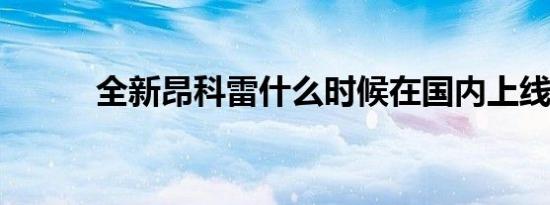 全新昂科雷什么时候在国内上线